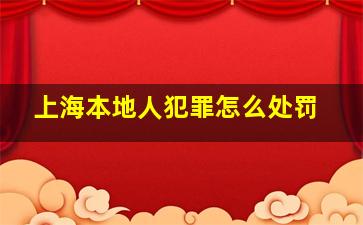 上海本地人犯罪怎么处罚